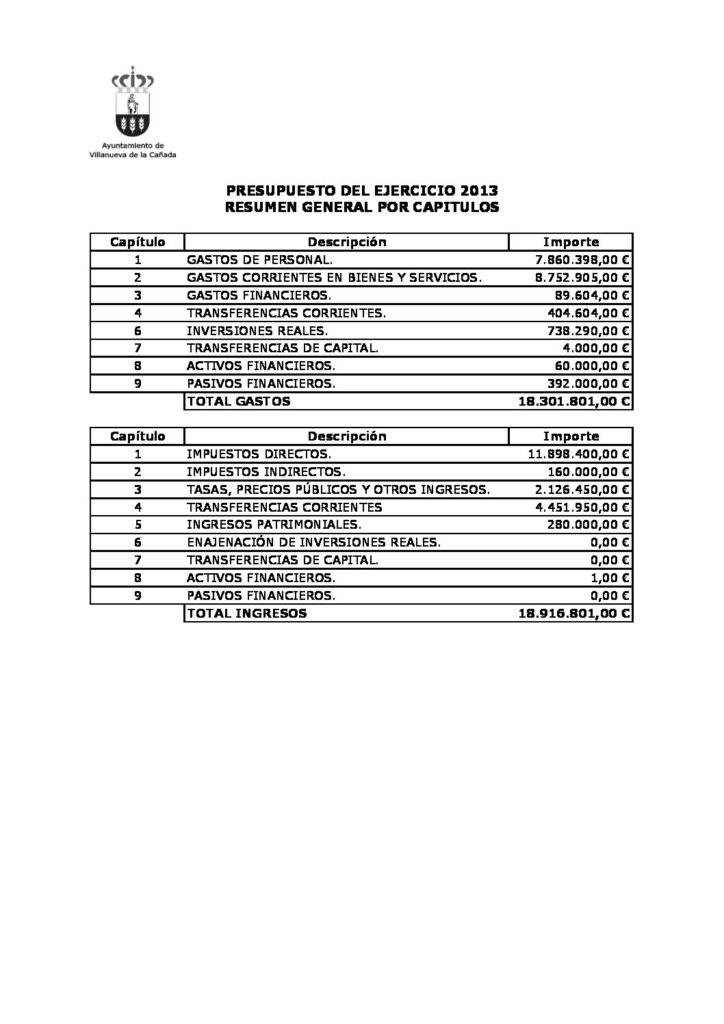 Ayuntamiento de Villanueva de la Cañada

PRESUPUESTO DEL EJERCICIO 2013
RESUMEN GENERAL POR CAPITULOS

| Capítulo | Descripción | Importe |
|---|---|---|
| 1 | GASTOS DE PERSONAL. | 7.860.398,00 € |
| 2 | GASTOS CORRIENTES EN BIENES Y SERVICIOS. | 8.752.905,00 € |
| 3 | GASTOS FINANCIEROS. | 89.604,00 € |
| 4 | TRANSFERENCIAS CORRIENTES. | 404.604,00 € |
| 6 | INVERSIONES REALES. | 738.290,00 € |
| 7 | TRANSFERENCIAS DE CAPITAL. | 4.000,00 € |
| 8 | ACTIVOS FINANCIEROS. | 60.000,00 € |
| 9 | PASIVOS FINANCIEROS. | 392.000,00 € |
| | TOTAL GASTOS | 18.301.801,00 € |

| Capítulo | Descripción | Importe |
|---|---|---|
| 1 | IMPUESTOS DIRECTOS. | 11.898.400,00 € |
| 2 | IMPUESTOS INDIRECTOS. | 160.000,00 € |
| 3 | TASAS, PRECIOS PÚBLICOS Y OTROS INGRESOS. | 2.126.450,00 € |
| 4 | TRANSFERENCIAS CORRIENTES | 4.451.950,00 € |
| 5 | INGRESOS PATRIMONIALES. | 280.000,00 € |
| 6 | ENAJENACIÓN DE INVERSIONES REALES. | 0,00 € |
| 7 | TRANSFERENCIAS DE CAPITAL. | 0,00 € |
| 8 | ACTIVOS FINANCIEROS. | 1,00 € |
| 9 | PASIVOS FINANCIEROS. | 0,00 € |
| | TOTAL INGRESOS | 18.916.801,00 € |